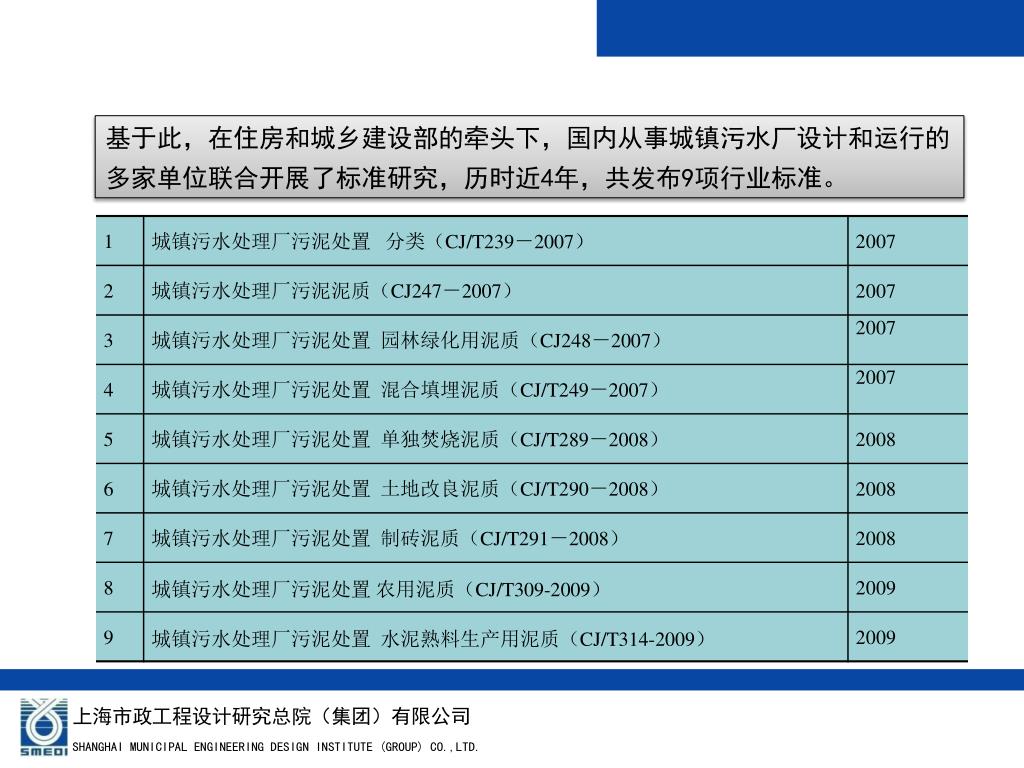 基于此，在住房和城乡建设部的牵头下，国内从事城镇污水厂设计和运行的多家单位联合开展了标准研究，历时近4年，共发布9项行业标准。

| 1 | 城镇污水处理厂污泥处置 分类（CJ/T239－2007） | 2007 |
|---|---|---|
| 2 | 城镇污水处理厂污泥泥质（CJ247－2007） | 2007 |
| 3 | 城镇污水处理厂污泥处置 园林绿化用泥质（CJ248－2007） | 2007 |
| 4 | 城镇污水处理厂污泥处置 混合填埋泥质（CJ/T249－2007） | 2007 |
| 5 | 城镇污水处理厂污泥处置 单独焚烧泥质（CJ/T289－2008） | 2008 |
| 6 | 城镇污水处理厂污泥处置 土地改良泥质（CJ/T290－2008） | 2008 |
| 7 | 城镇污水处理厂污泥处置 制砖泥质（CJ/T291－2008） | 2008 |
| 8 | 城镇污水处理厂污泥处置 农用泥质（CJ/T309-2009） | 2009 |
| 9 | 城镇污水处理厂污泥处置 水泥熟料生产用泥质（CJ/T314-2009） | 2009 |

SMEDI
上海市政工程设计研究总院（集团）有限公司
SHANGHAI MUNICIPAL ENGINEERING DESIGN INSTITUTE (GROUP) CO.,LTD.